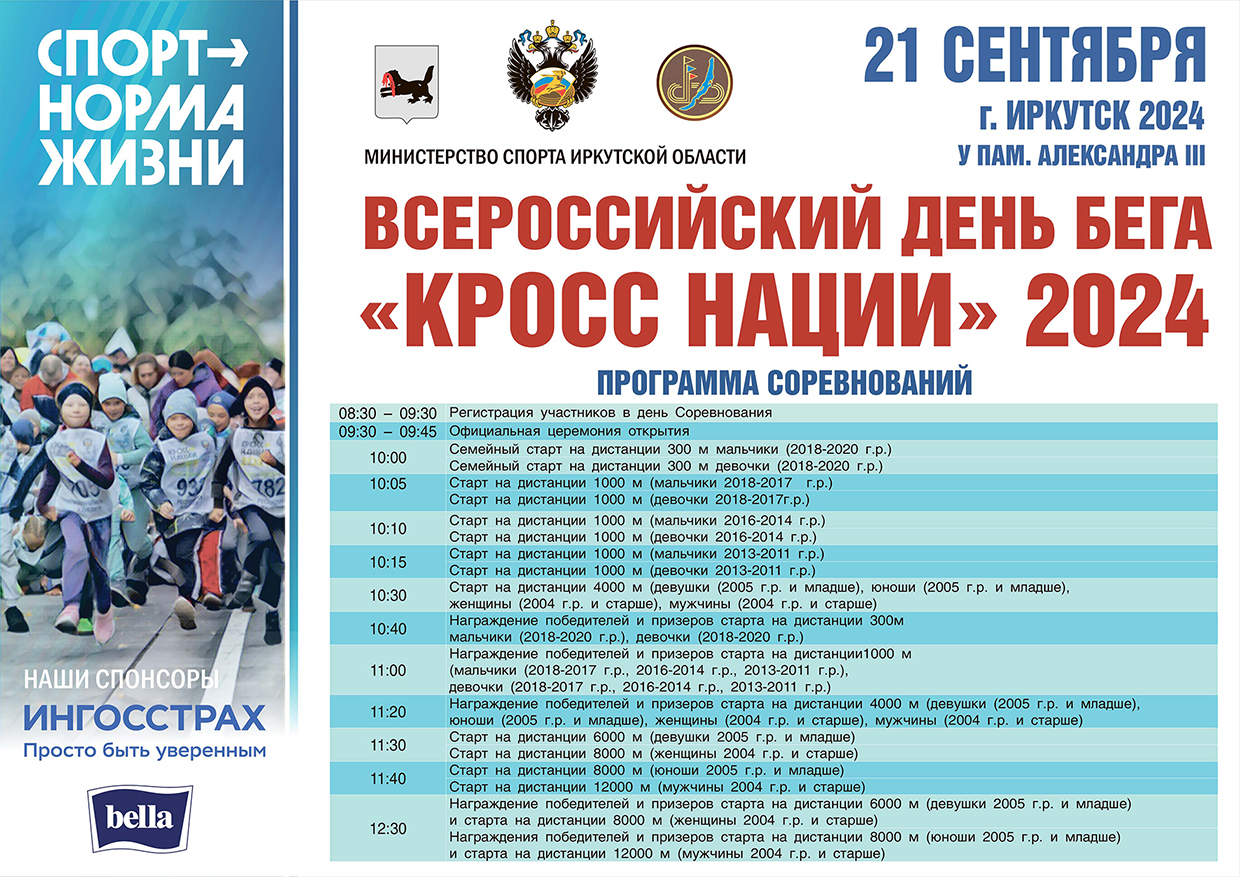 СПОРТ→
НОРМА
ЖИЗНИ

НАШИ СПОНСОРЫ
ИНГОССТРАХ
Просто быть уверенным

bella

МИНИСТЕРСТВО СПОРТА ИРКУТСКОЙ ОБЛАСТИ

21 СЕНТЯБРЯ
г. ИРКУТСК 2024
У ПАМ. АЛЕКСАНДРА III

ВСЕРОССИЙСКИЙ ДЕНЬ БЕГА
«КРОСС НАЦИИ» 2024

ПРОГРАММА СОРЕВНОВАНИЙ

| | |
|---|---|
| 08:30 – 09:30 | Регистрация участников в день Соревнования |
| 09:30 – 09:45 | Официальная церемония открытия |
| 10:00 | Семейный старт на дистанции 300 м мальчики (2018-2020 г.р.) Семейный старт на дистанции 300 м девочки (2018-2020 г.р.) |
| 10:05 | Старт на дистанции 1000 м (мальчики 2018-2017 г.р.) Старт на дистанции 1000 м (девочки 2018-2017г.р.) |
| 10:10 | Старт на дистанции 1000 м (мальчики 2016-2014 г.р.) Старт на дистанции 1000 м (девочки 2016-2014 г.р.) |
| 10:15 | Старт на дистанции 1000 м (мальчики 2013-2011 г.р.) Старт на дистанции 1000 м (девочки 2013-2011 г.р.) |
| 10:30 | Старт на дистанции 4000 м (девушки (2005 г.р. и младше), юноши (2005 г.р. и младше), женщины (2004 г.р. и старше), мужчины (2004 г.р. и старше) |
| 10:40 | Награждение победителей и призеров старта на дистанции 300м мальчики (2018-2020 г.р.), девочки (2018-2020 г.р.) |
| 11:00 | Награждение победителей и призеров старта на дистанции1000 м (мальчики (2018-2017 г.р., 2016-2014 г.р., 2013-2011 г.р.), девочки (2018-2017 г.р., 2016-2014 г.р., 2013-2011 г.р.) |
| 11:20 | Награждение победителей и призеров старта на дистанции 4000 м (девушки (2005 г.р. и младше), юноши (2005 г.р. и младше), женщины (2004 г.р. и старше), мужчины (2004 г.р. и старше) |
| 11:30 | Старт на дистанции 6000 м (девушки 2005 г.р. и младше) Старт на дистанции 8000 м (женщины 2004 г.р. и старше) |
| 11:40 | Старт на дистанции 8000 м (юноши 2005 г.р. и младше) Старт на дистанции 12000 м (мужчины 2004 г.р. и старше) |
| 12:30 | Награждение победителей и призеров старта на дистанции 6000 м (девушки 2005 г.р. и младше) и старта на дистанции 8000 м (женщины 2004 г.р. и старше) Награждения победителей и призеров старта на дистанции 8000 м (юноши 2005 г.р. и младше) и старта на дистанции 12000 м (мужчины 2004 г.р. и старше) |